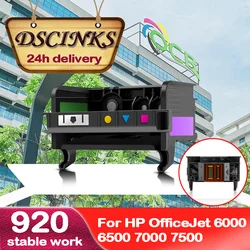 DSCINKS
24h delivery

OCB

920
stable work

For HP OfficeJet 6000 6500 7000 7500